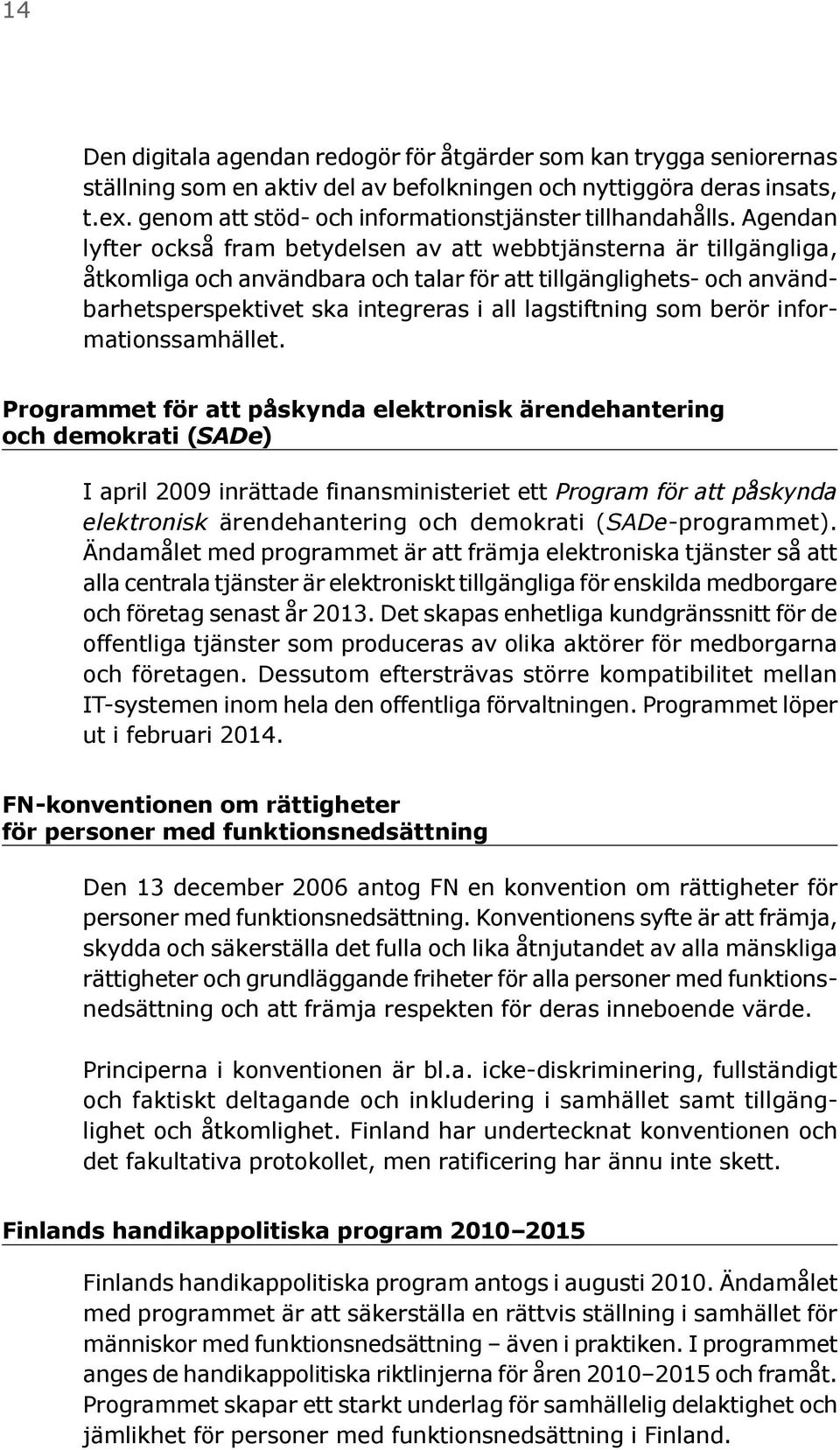 14

Den digitala agendan redogör för åtgärder som kan trygga seniorernas ställning som en aktiv del av befolkningen och nyttiggöra deras insats, t.ex. genom att stöd- och informationstjänster tillhandahålls. Agendan lyfter också fram betydelsen av att webbtjänsterna är tillgängliga, åtkomliga och användbara och talar för att tillgänglighets- och användbarhetsperspektivet ska integreras i all lagstiftning som berör informationssamhället.

Programmet för att påskynda elektronisk ärendehantering och demokrati (SADe)

I april 2009 inrättade finansministeriet ett Program för att påskynda elektronisk ärendehantering och demokrati (SADe-programmet). Ändamålet med programmet är att främja elektroniska tjänster så att alla centrala tjänster är elektroniskt tillgängliga för enskilda medborgare och företag senast år 2013. Det skapas enhetliga kundgränssnitt för de offentliga tjänster som produceras av olika aktörer för medborgarna och företagen. Dessutom eftersträvas större kompatibilitet mellan IT-systemen inom hela den offentliga förvaltningen. Programmet löper ut i februari 2014.

FN-konventionen om rättigheter för personer med funktionsnedsättning

Den 13 december 2006 antog FN en konvention om rättigheter för personer med funktionsnedsättning. Konventionens syfte är att främja, skydda och säkerställa det fulla och lika åtnjutandet av alla mänskliga rättigheter och grundläggande friheter för alla personer med funktionsnedsättning och att främja respekten för deras inneboende värde.

Principerna i konventionen är bl.a. icke-diskriminering, fullständigt och faktiskt deltagande och inkludering i samhället samt tillgänglighet och åtkomlighet. Finland har undertecknat konventionen och det fakultativa protokollet, men ratificering har ännu inte skett.

Finlands handikappolitiska program 2010–2015

Finlands handikappolitiska program antogs i augusti 2010. Ändamålet med programmet är att säkerställa en rättvis ställning i samhället för människor med funktionsnedsättning – även i praktiken. I programmet anges de handikappolitiska riktlinjerna för åren 2010–2015 och framåt. Programmet skapar ett starkt underlag för samhällelig delaktighet och jämlikhet för personer med funktionsnedsättning i Finland.